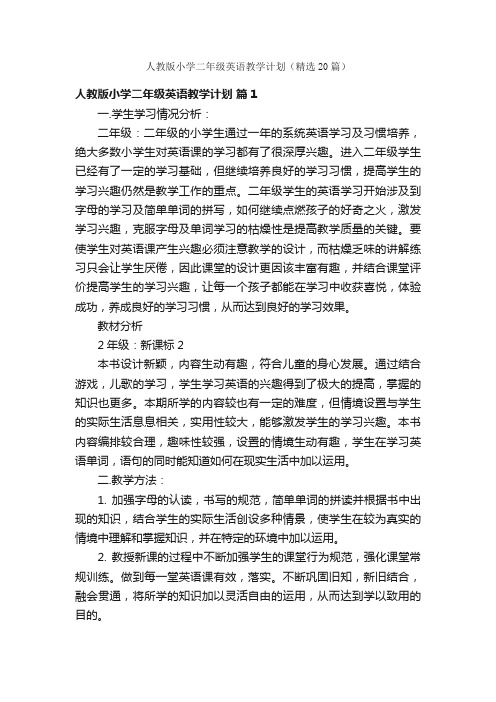 人教版小学二年级英语教学计划（精选20篇）

人教版小学二年级英语教学计划 篇1

一.学生学习情况分析：

二年级：二年级的小学生通过一年的系统英语学习及习惯培养，绝大多数小学生对英语课的学习都有了很深厚兴趣。进入二年级学生已经有了一定的学习基础，但继续培养良好的学习习惯，提高学生的学习兴趣仍然是教学工作的重点。二年级学生的英语学习开始涉及到字母的学习及简单单词的拼写，如何继续点燃孩子的好奇之火，激发学习兴趣，克服字母及单词学习的枯燥性是提高教学质量的关键。要使学生对英语课产生兴趣必须注意教学的设计，而枯燥乏味的讲解练习只会让学生厌倦，因此课堂的设计更因该丰富有趣，并结合课堂评价提高学生的学习兴趣，让每一个孩子都能在学习中收获喜悦，体验成功，养成良好的学习习惯，从而达到良好的学习效果。

教材分析

2年级：新课标2

本书设计新颖，内容生动有趣，符合儿童的身心发展。通过结合游戏，儿歌的学习，学生学习英语的兴趣得到了极大的提高，掌握的知识也更多。本期所学的内容较也有一定的难度，但情境设置与学生的实际生活息息相关，实用性较大，能够激发学生的学习兴趣。本书内容编排较合理，趣味性较强，设置的情境生动有趣，学生在学习英语单词，语句的同时能知道如何在现实生活中加以运用。

二.教学方法：

1. 加强字母的认读，书写的规范，简单单词的拼读并根据书中出现的知识，结合学生的实际生活创设多种情景，使学生在较为真实的情境中理解和掌握知识，并在特定的环境中加以运用。

2. 教授新课的过程中不断加强学生的课堂行为规范，强化课堂常规训练。做到每一堂英语课有效，落实。不断巩固旧知，新旧结合，融会贯通，将所学的知识加以灵活自由的运用，从而达到学以致用的目的。